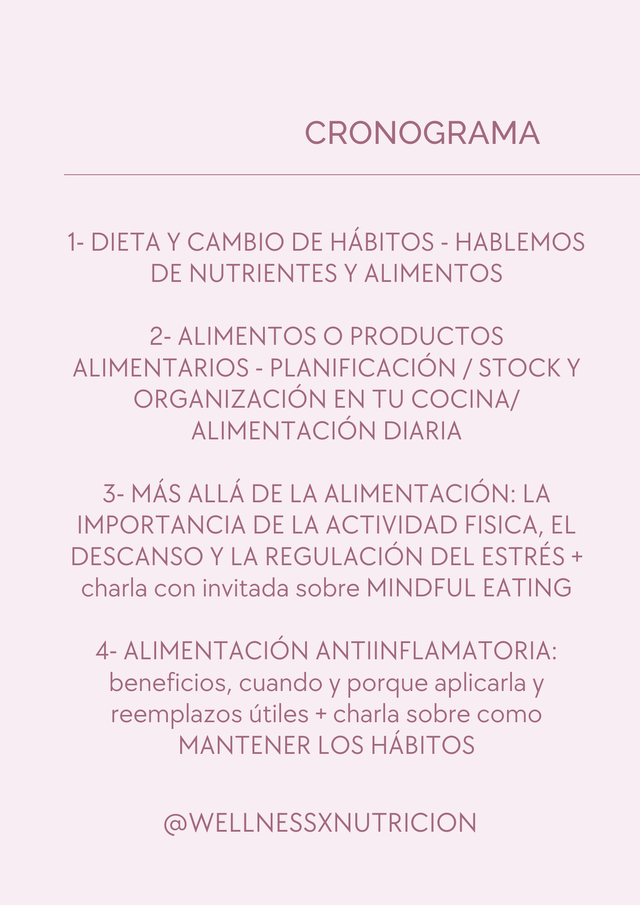 CRONOGRAMA

1- DIETA Y CAMBIO DE HÁBITOS - HABLEMOS DE NUTRIENTES Y ALIMENTOS

2- ALIMENTOS O PRODUCTOS ALIMENTARIOS - PLANIFICACIÓN / STOCK Y ORGANIZACIÓN EN TU COCINA/ ALIMENTACIÓN DIARIA

3- MÁS ALLÁ DE LA ALIMENTACIÓN: LA IMPORTANCIA DE LA ACTIVIDAD FISICA, EL DESCANSO Y LA REGULACIÓN DEL ESTRÉS + charla con invitada sobre MINDFUL EATING

4- ALIMENTACIÓN ANTIINFLAMATORIA: beneficios, cuando y porque aplicarla y reemplazos útiles + charla sobre como MANTENER LOS HÁBITOS

@WELLNESSXNUTRICION